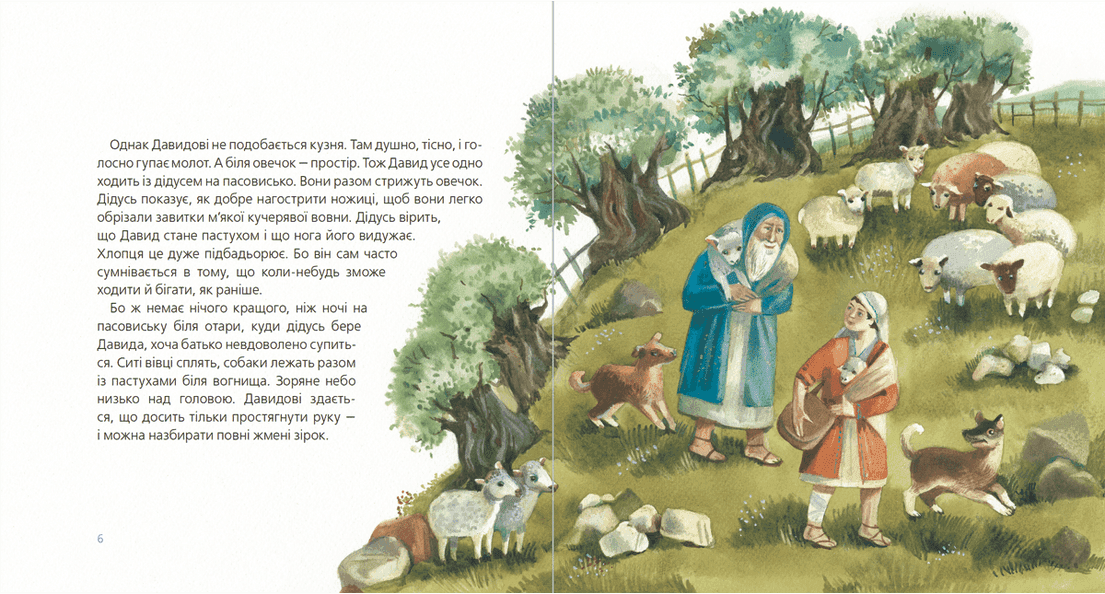 Однак Давидові не подобається кузня. Там душно, тісно, і голосно гупає молот. А біля овечок — простір. Тож Давид усе одно ходить із дідусем на пасовисько. Вони разом стрижуть овечок. Дідусь показує, як добре нагострити ножиці, щоб вони легко обрізали завитки м'якої кучерявої вовни. Дідусь вірить, що Давид стане пастухом і що нога його видужає. Хлопця це дуже підбадьорює. Бо він сам часто сумнівається в тому, що коли-небудь зможе ходити й бігати, як раніше.

Бо ж немає нічого кращого, ніж ночі на пасовиську біля отари, куди дідусь бере Давида, хоча батько невдоволено супиться. Ситі вівці сплять, собаки лежать разом із пастухами біля вогнища. Зоряне небо низько над головою. Давидові здається, що досить тільки простягнути руку — і можна назбирати повні жмені зірок.

6